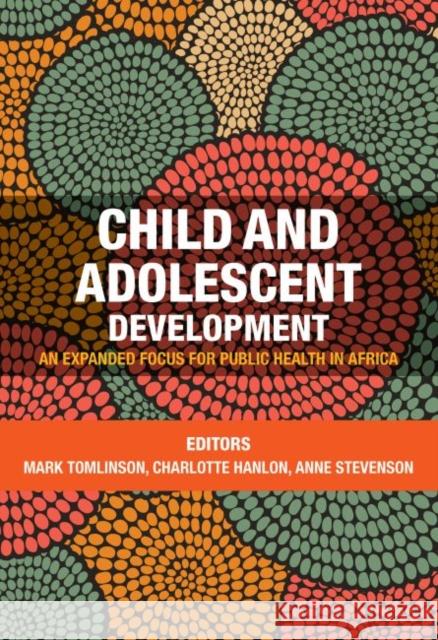 CHILD AND ADOLESCENT DEVELOPMENT

AN EXPANDED FOCUS FOR PUBLIC HEALTH IN AFRICA

EDITORS

MARK TOMLINSON, CHARLOTTE HANLON, ANNE STEVENSON